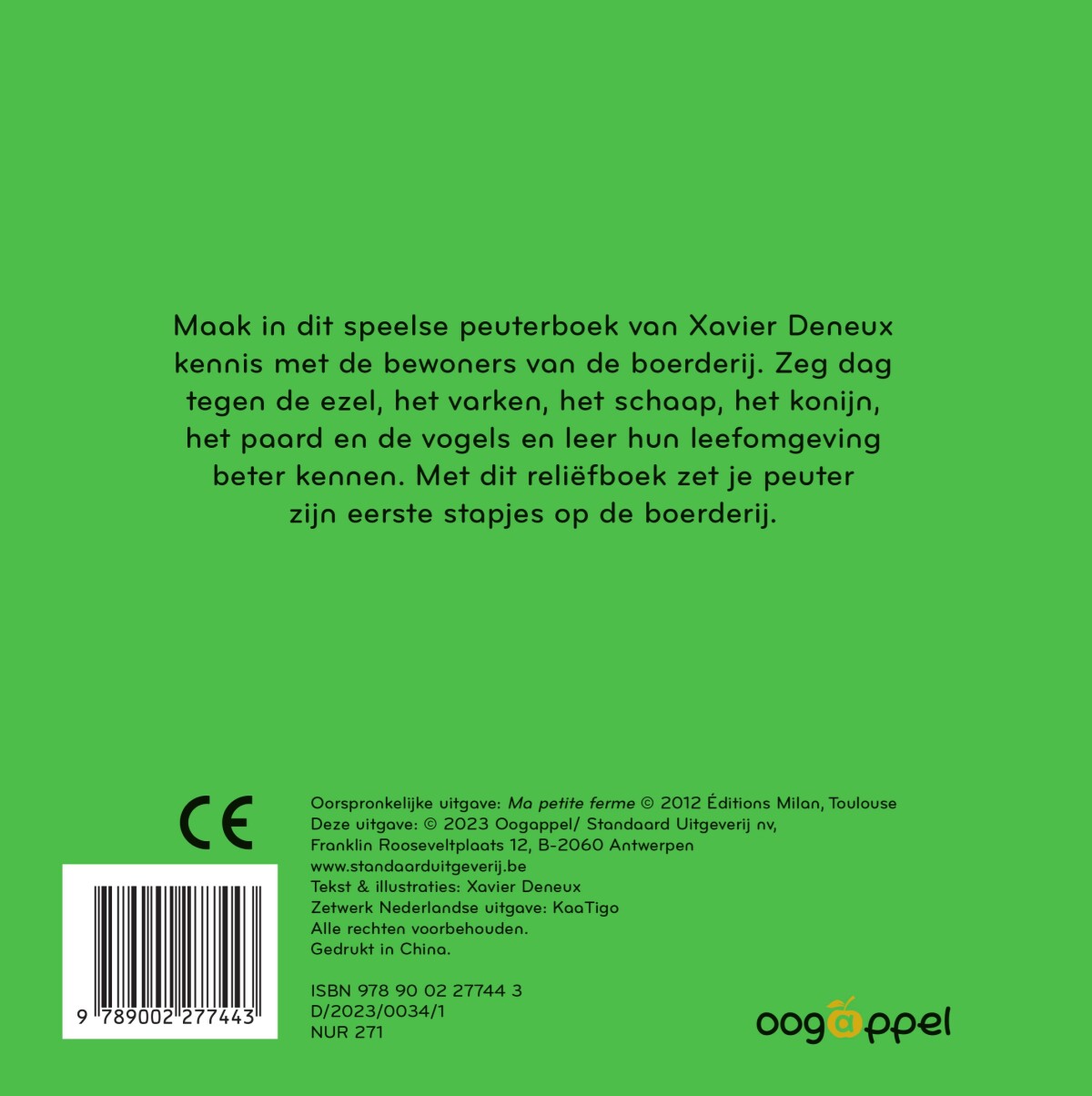 Maak in dit speelse peuterboek van Xavier Deneux kennis met de bewoners van de boerderij. Zeg dag tegen de ezel, het varken, het schaap, het konijn, het paard en de vogels en leer hun leefomgeving beter kennen. Met dit reliëfboek zet je peuter zijn eerste stapjes op de boerderij.

CE

9 789002 277443

Oorspronkelijke uitgave: Ma petite ferme © 2012 Éditions Milan, Toulouse
Deze uitgave: © 2023 Oogappel/ Standaard Uitgeverij nv,
Franklin Rooseveltplaats 12, B-2060 Antwerpen
www.standaarduitgeverij.be
Tekst & illustraties: Xavier Deneux
Zetwerk Nederlandse uitgave: KaaTigo
Alle rechten voorbehouden.
Gedrukt in China.

ISBN 978 90 02 27744 3
D/2023/0034/1
NUR 271

oogappel